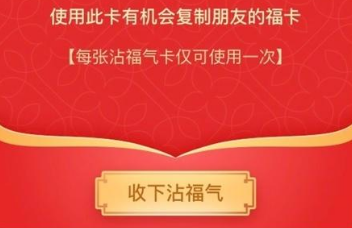 使用此卡有机会复制朋友的福卡

【每张沾福气卡仅可使用一次】

收下沾福气